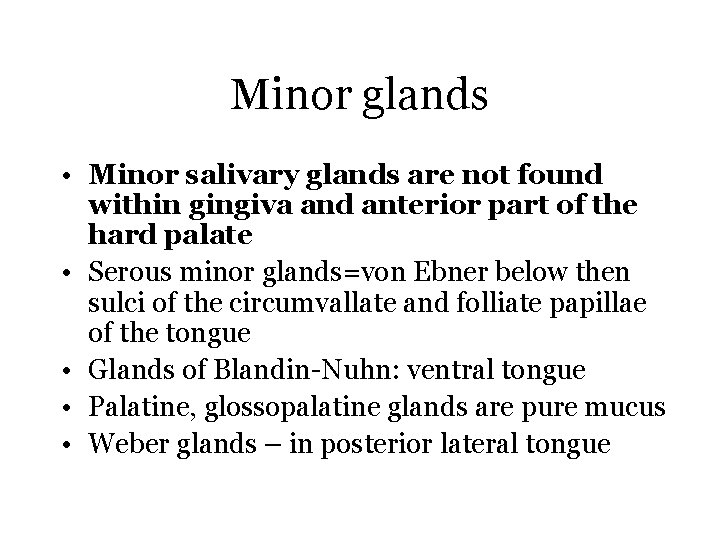 Minor glands

• Minor salivary glands are not found within gingiva and anterior part of the hard palate
• Serous minor glands=von Ebner below then sulci of the circumvallate and folliate papillae of the tongue
• Glands of Blandin-Nuhn: ventral tongue
• Palatine, glossopalatine glands are pure mucus
• Weber glands – in posterior lateral tongue